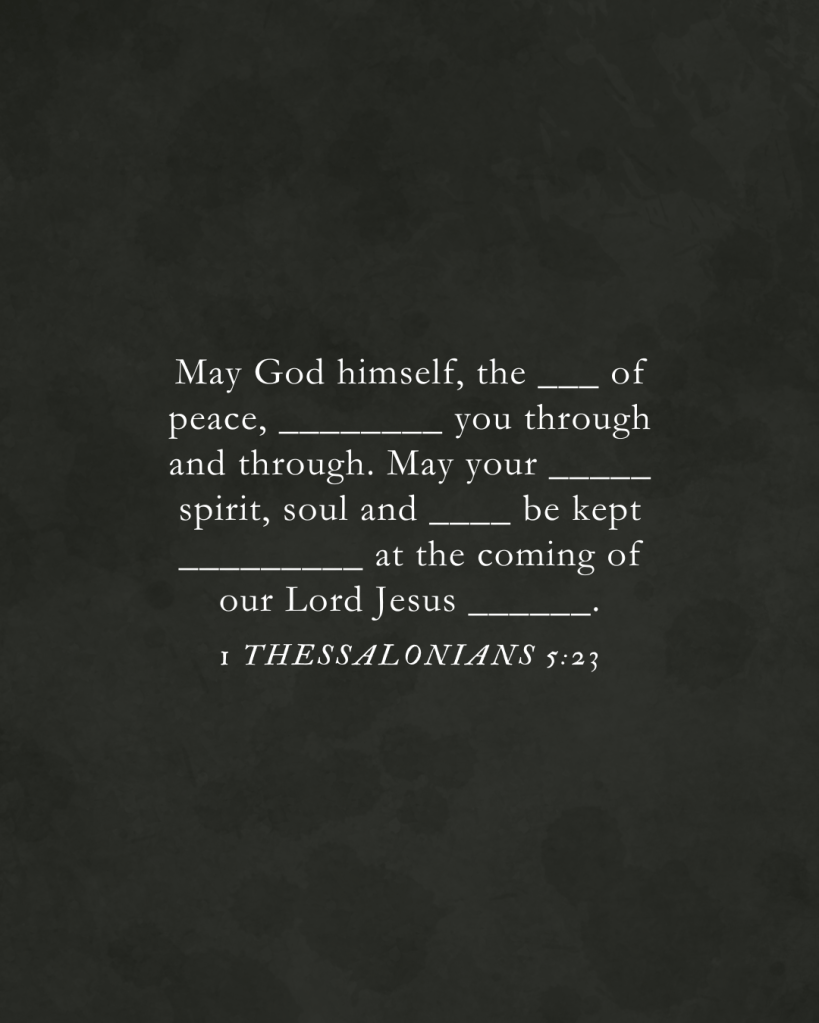 May God himself, the ____ of peace, ____ you through and through. May your ____ spirit, soul and ____ be kept ____ at the coming of our Lord Jesus ____.

1 THESSALONIANS 5:23